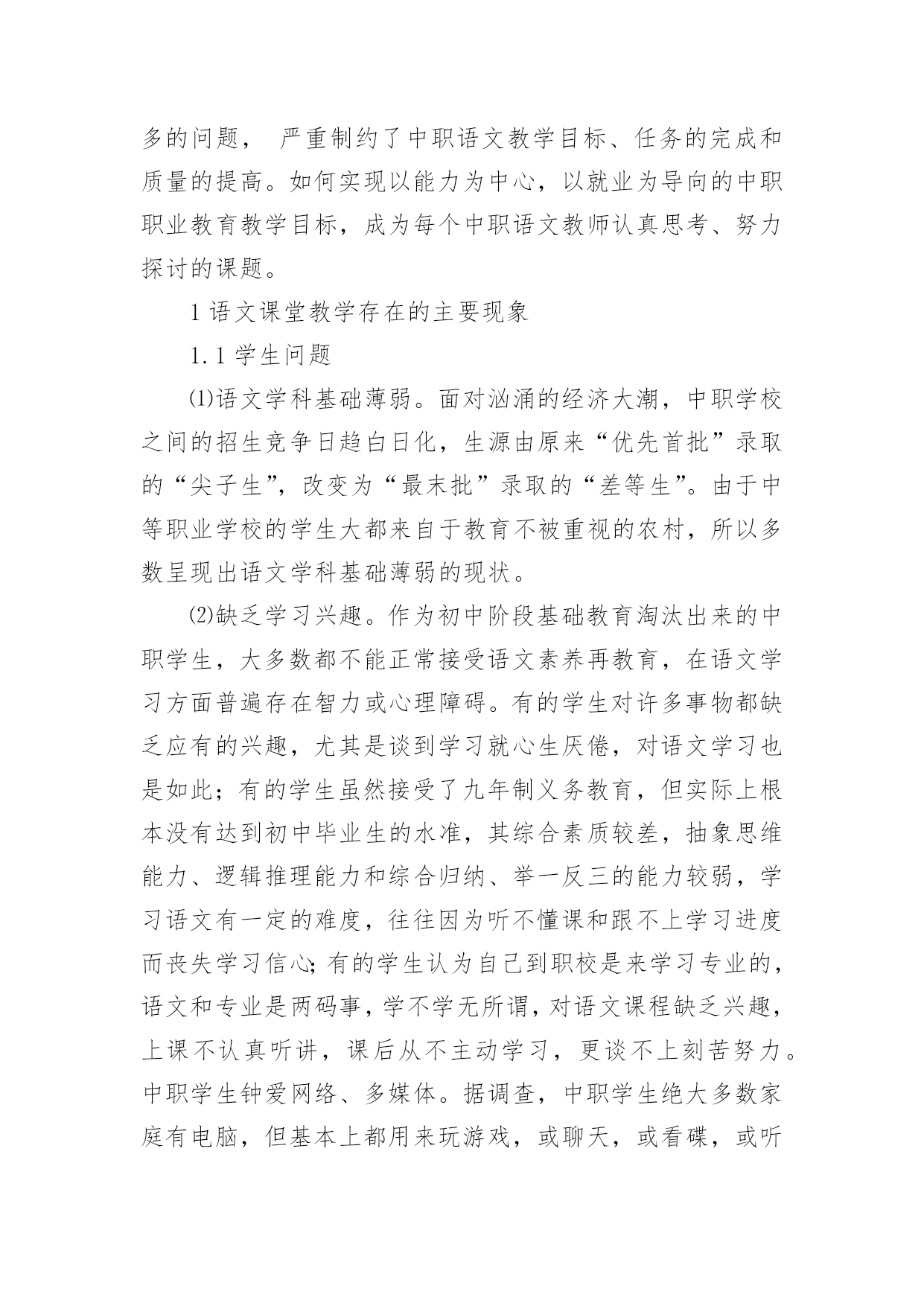 多的问题， 严重制约了中职语文教学目标、任务的完成和质量的提高。如何实现以能力为中心，以就业为导向的中职职业教育教学目标，成为每个中职语文教师认真思考、努力探讨的课题。

1 语文课堂教学存在的主要现象

1.1 学生问题

⑴语文学科基础薄弱。面对汹涌的经济大潮，中职学校之间的招生竞争日趋白日化，生源由原来“优先首批”录取的“尖子生”，改变为“最末批”录取的“差等生”。由于中等职业学校的学生大都来自于教育不被重视的农村，所以多数呈现出语文学科基础薄弱的现状。

⑵缺乏学习兴趣。作为初中阶段基础教育淘汰出来的中职学生，大多数都不能正常接受语文素养再教育，在语文学习方面普遍存在智力或心理障碍。有的学生对许多事物都缺乏应有的兴趣，尤其是谈到学习就心生厌倦，对语文学习也是如此；有的学生虽然接受了九年制义务教育，但实际上根本没有达到初中毕业生的水准，其综合素质较差，抽象思维能力、逻辑推理能力和综合归纳、举一反三的能力较弱，学习语文有一定的难度，往往因为听不懂课和跟不上学习进度而丧失学习信心;有的学生认为自己到职校是来学习专业的，语文和专业是两码事，学不学无所谓，对语文课程缺乏兴趣，上课不认真听讲，课后从不主动学习，更谈不上刻苦努力。中职学生钟爱网络、多媒体。据调查，中职学生绝大多数家庭有电脑，但基本上都用来玩游戏，或聊天，或看碟，或听